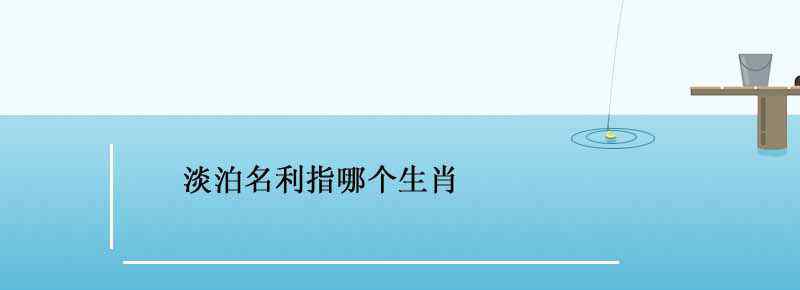 淡泊名利指哪个生肖